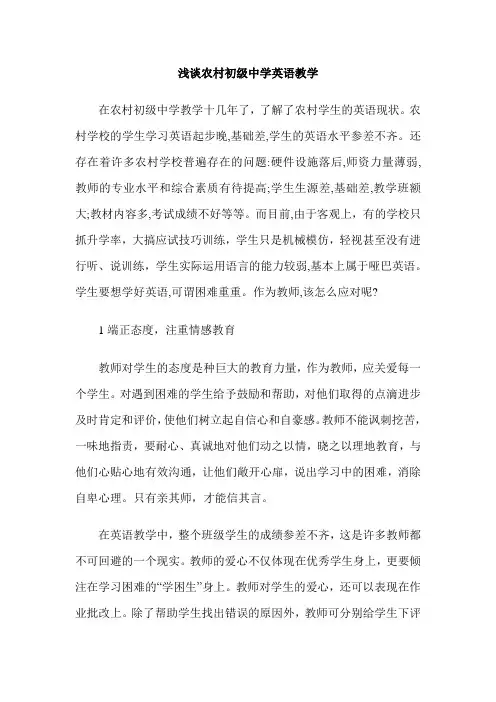 浅谈农村初级中学英语教学

在农村初级中学教学十几年了，了解了农村学生的英语现状。农村学校的学生学习英语起步晚,基础差,学生的英语水平参差不齐。还存在着许多农村学校普遍存在的问题:硬件设施落后,师资力量薄弱,教师的专业水平和综合素质有待提高;学生生源差,基础差,教学班额大;教材内容多,考试成绩不好等等。而目前,由于客观上，有的学校只抓升学率，大搞应试技巧训练，学生只是机械模仿，轻视甚至没有进行听、说训练，学生实际运用语言的能力较弱,基本上属于哑巴英语。学生要想学好英语,可谓困难重重。作为教师,该怎么应对呢?

1 端正态度，注重情感教育

教师对学生的态度是种巨大的教育力量，作为教师，应关爱每一个学生。对遇到困难的学生给予鼓励和帮助，对他们取得的点滴进步及时肯定和评价，使他们树立起自信心和自豪感。教师不能讽刺挖苦，一味地指责，要耐心、真诚地对他们动之以情，晓之以理地教育，与他们心贴心地有效沟通，让他们敞开心扉，说出学习中的困难，消除自卑心理。只有亲其师，才能信其言。

在英语教学中，整个班级学生的成绩参差不齐，这是许多教师都不可回避的一个现实。教师的爱心不仅体现在优秀学生身上，更要倾注在学习困难的“学困生”身上。教师对学生的爱心，还可以表现在作业批改上。除了帮助学生找出错误的原因外，教师可分别给学生下评